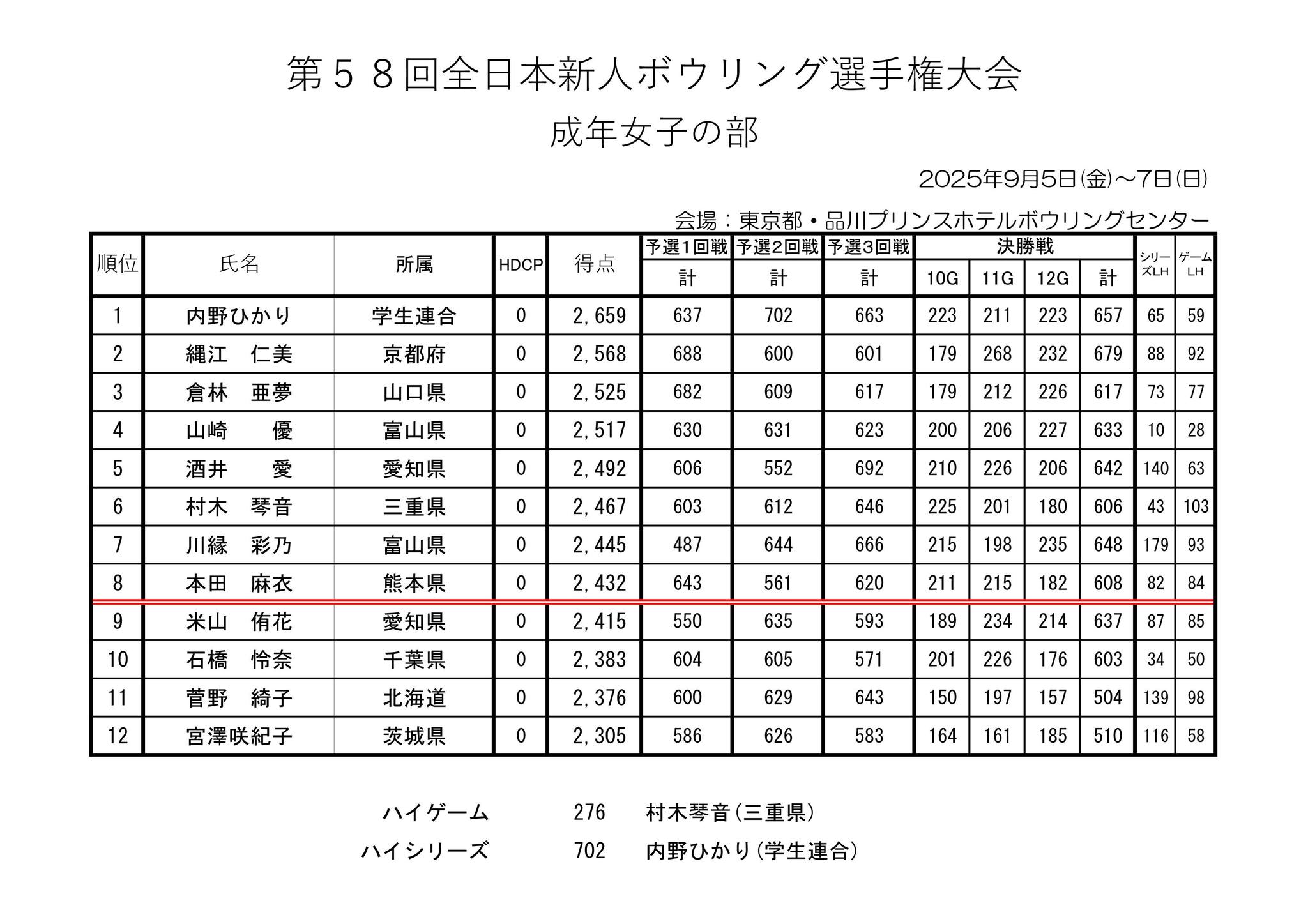 第５８回全日本新人ボウリング選手権大会

成年女子の部

2025年9月5日(金)～7日(日)

会場：東京都・品川プリンスホテルボウリングセンター

| 順位 | 氏名 | 所属 | HDCP | 得点 | 予選1回戦 計 | 予選2回戦 計 | 予選3回戦 計 | 決勝戦 10G | 決勝戦 11G | 決勝戦 12G | 決勝戦 計 | シリーズLH | ゲームLH |
|---|---|---|---|---|---|---|---|---|---|---|---|---|---|
| 1 | 内野ひかり | 学生連合 | 0 | 2,659 | 637 | 702 | 663 | 223 | 211 | 223 | 657 | 65 | 59 |
| 2 | 縄江　仁美 | 京都府 | 0 | 2,568 | 688 | 600 | 601 | 179 | 268 | 232 | 679 | 88 | 92 |
| 3 | 倉林　亜夢 | 山口県 | 0 | 2,525 | 682 | 609 | 617 | 179 | 212 | 226 | 617 | 73 | 77 |
| 4 | 山崎　　優 | 富山県 | 0 | 2,517 | 630 | 631 | 623 | 200 | 206 | 227 | 633 | 10 | 28 |
| 5 | 酒井　　愛 | 愛知県 | 0 | 2,492 | 606 | 552 | 692 | 210 | 226 | 206 | 642 | 140 | 63 |
| 6 | 村木　琴音 | 三重県 | 0 | 2,467 | 603 | 612 | 646 | 225 | 201 | 180 | 606 | 43 | 103 |
| 7 | 川縁　彩乃 | 富山県 | 0 | 2,445 | 487 | 644 | 666 | 215 | 198 | 235 | 648 | 179 | 93 |
| 8 | 本田　麻衣 | 熊本県 | 0 | 2,432 | 643 | 561 | 620 | 211 | 215 | 182 | 608 | 82 | 84 |
| 9 | 米山　侑花 | 愛知県 | 0 | 2,415 | 550 | 635 | 593 | 189 | 234 | 214 | 637 | 87 | 85 |
| 10 | 石橋　怜奈 | 千葉県 | 0 | 2,383 | 604 | 605 | 571 | 201 | 226 | 176 | 603 | 34 | 50 |
| 11 | 菅野　綺子 | 北海道 | 0 | 2,376 | 600 | 629 | 643 | 150 | 197 | 157 | 504 | 139 | 98 |
| 12 | 宮澤咲紀子 | 茨城県 | 0 | 2,305 | 586 | 626 | 583 | 164 | 161 | 185 | 510 | 116 | 58 |

ハイゲーム　276　村木琴音(三重県)
ハイシリーズ　702　内野ひかり(学生連合)